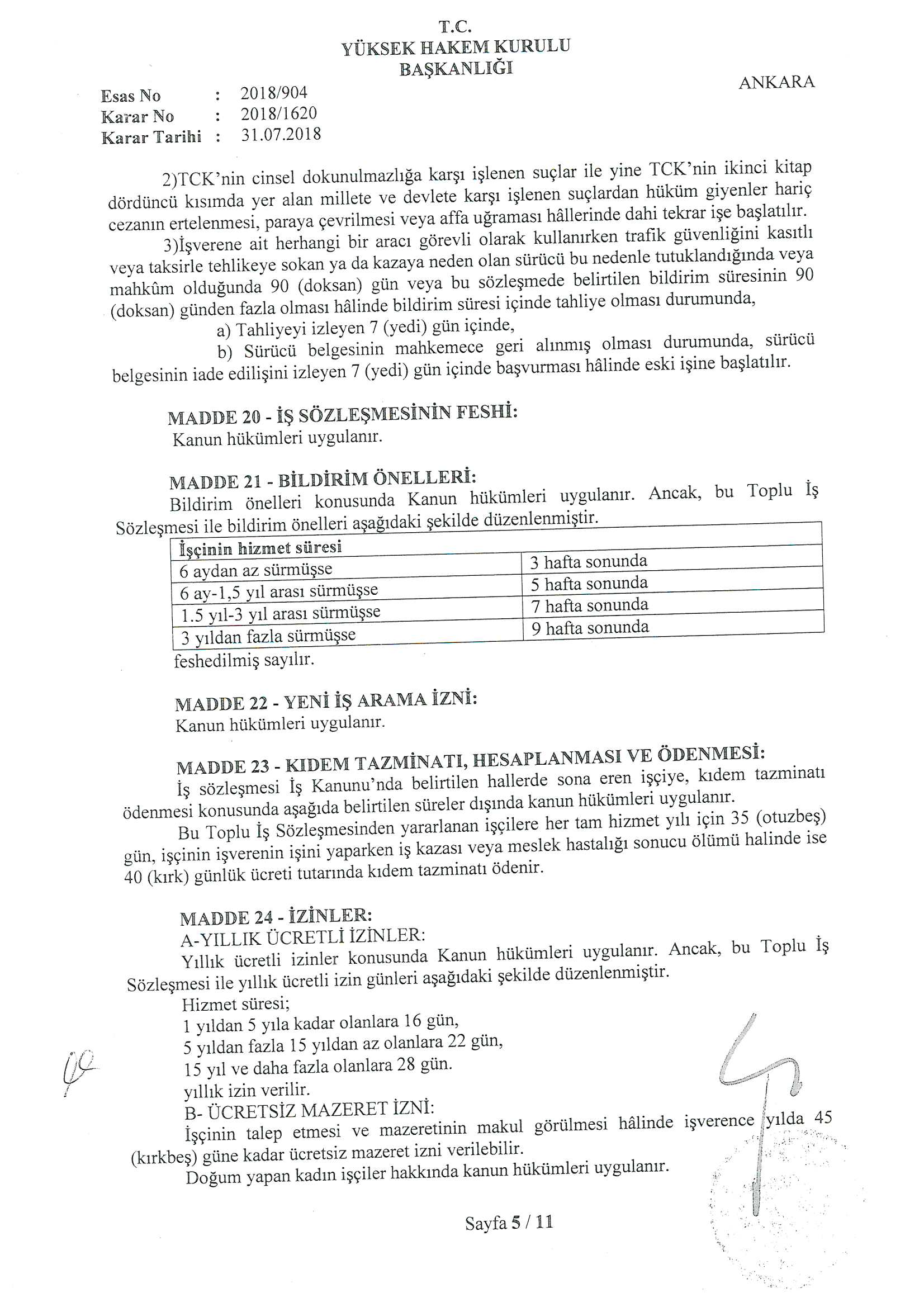 T.C.
YÜKSEK HAKEM KURULU
BAŞKANLIĞI

ANKARA

Esas No : 2018/904
Karar No : 2018/1620
Karar Tarihi : 31.07.2018

2)TCK'nin cinsel dokunulmazlığa karşı işlenen suçlar ile yine TCK'nin ikinci kitap dördüncü kısımda yer alan millete ve devlete karşı işlenen suçlardan hüküm giyenler hariç cezanın ertelenmesi, paraya çevrilmesi veya affa uğraması hâllerinde dahi tekrar işe başlatılır.

3)İşverene ait herhangi bir aracı görevli olarak kullanırken trafik güvenliğini kasıtlı veya taksirle tehlikeye sokan ya da kazaya neden olan sürücü bu nedenle tutuklandığında veya mahkûm olduğunda 90 (doksan) gün veya bu sözleşmede belirtilen bildirim süresinin 90 (doksan) günden fazla olması hâlinde bildirim süresi içinde tahliye olması durumunda,

a) Tahliyeyi izleyen 7 (yedi) gün içinde,

b) Sürücü belgesinin mahkemece geri alınmış olması durumunda, sürücü belgesinin iade edilişini izleyen 7 (yedi) gün içinde başvurması hâlinde eski işine başlatılır.

MADDE 20 - İŞ SÖZLEŞMESİNİN FESHİ:
Kanun hükümleri uygulanır.

MADDE 21 - BİLDİRİM ÖNELLERİ:
Bildirim önelleri konusunda Kanun hükümleri uygulanır. Ancak, bu Toplu İş Sözleşmesi ile bildirim önelleri aşağıdaki şekilde düzenlenmiştir.

| İşçinin hizmet süresi | |
|---|---|
| 6 aydan az sürmüşse | 3 hafta sonunda |
| 6 ay-1,5 yıl arası sürmüşse | 5 hafta sonunda |
| 1.5 yıl-3 yıl arası sürmüşse | 7 hafta sonunda |
| 3 yıldan fazla sürmüşse | 9 hafta sonunda |

feshedilmiş sayılır.

MADDE 22 - YENİ İŞ ARAMA İZNİ:
Kanun hükümleri uygulanır.

MADDE 23 - KIDEM TAZMİNATI, HESAPLANMASI VE ÖDENMESİ:
İş sözleşmesi İş Kanunu'nda belirtilen hallerde sona eren işçiye, kıdem tazminatı ödenmesi konusunda aşağıda belirtilen süreler dışında kanun hükümleri uygulanır.

Bu Toplu İş Sözleşmesinden yararlanan işçilere her tam hizmet yılı için 35 (otuzbeş) gün, işçinin işverenin işini yaparken iş kazası veya meslek hastalığı sonucu ölümü halinde ise 40 (kırk) günlük ücreti tutarında kıdem tazminatı ödenir.

MADDE 24 - İZİNLER:
A-YILLIK ÜCRETLİ İZİNLER:
Yıllık ücretli izinler konusunda Kanun hükümleri uygulanır. Ancak, bu Toplu İş Sözleşmesi ile yıllık ücretli izin günleri aşağıdaki şekilde düzenlenmiştir.
Hizmet süresi;
1 yıldan 5 yıla kadar olanlara 16 gün,
5 yıldan fazla 15 yıldan az olanlara 22 gün,
15 yıl ve daha fazla olanlara 28 gün.
yıllık izin verilir.
B- ÜCRETSİZ MAZERET İZNİ:
İşçinin talep etmesi ve mazeretinin makul görülmesi hâlinde işverence yılda 45 (kırkbeş) güne kadar ücretsiz mazeret izni verilebilir.
Doğum yapan kadın işçiler hakkında kanun hükümleri uygulanır.

Sayfa 5 / 11